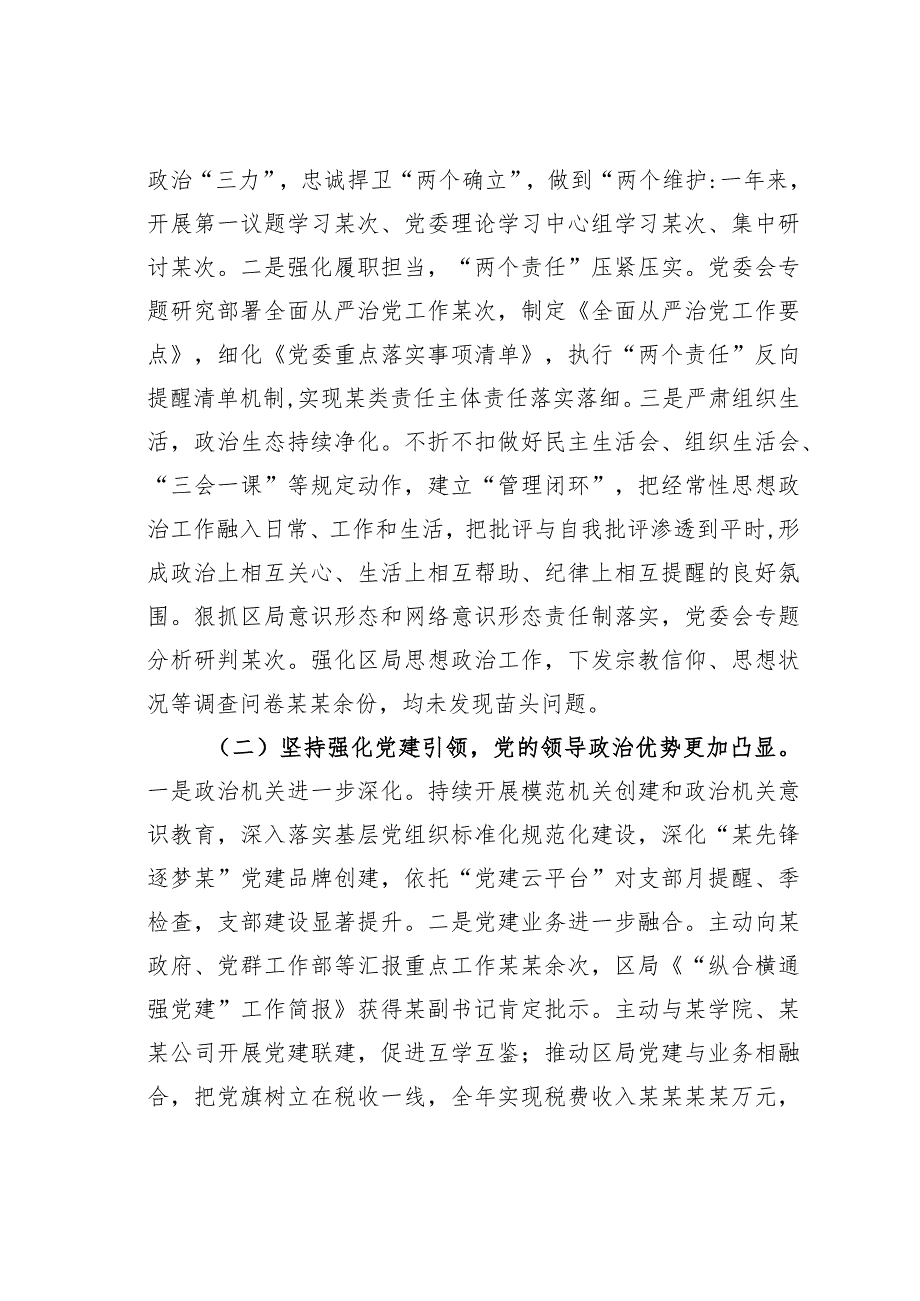 政治“三力”，忠诚捍卫“两个确立”，做到“两个维护:一年来，开展第一议题学习某次、党委理论学习中心组学习某次、集中研讨某次。二是强化履职担当，“两个责任”压紧压实。党委会专题研究部署全面从严治党工作某次，制定《全面从严治党工作要点》，细化《党委重点落实事项清单》，执行“两个责任”反向提醒清单机制,实现某类责任主体责任落实落细。三是严肃组织生活，政治生态持续净化。不折不扣做好民主生活会、组织生活会、“三会一课”等规定动作，建立“管理闭环”，把经常性思想政治工作融入日常、工作和生活，把批评与自我批评渗透到平时,形成政治上相互关心、生活上相互帮助、纪律上相互提醒的良好氛围。狠抓区局意识形态和网络意识形态责任制落实，党委会专题分析研判某次。强化区局思想政治工作，下发宗教信仰、思想状况等调查问卷某某余份，均未发现苗头问题。

（二）坚持强化党建引领，党的领导政治优势更加凸显。一是政治机关进一步深化。持续开展模范机关创建和政治机关意识教育，深入落实基层党组织标准化规范化建设，深化“某先锋逐梦某”党建品牌创建，依托“党建云平台”对支部月提醒、季检查，支部建设显著提升。二是党建业务进一步融合。主动向某政府、党群工作部等汇报重点工作某某余次，区局《“纵合横通强党建”工作简报》获得某副书记肯定批示。主动与某学院、某某公司开展党建联建，促进互学互鉴；推动区局党建与业务相融合，把党旗树立在税收一线，全年实现税费收入某某某某万元，